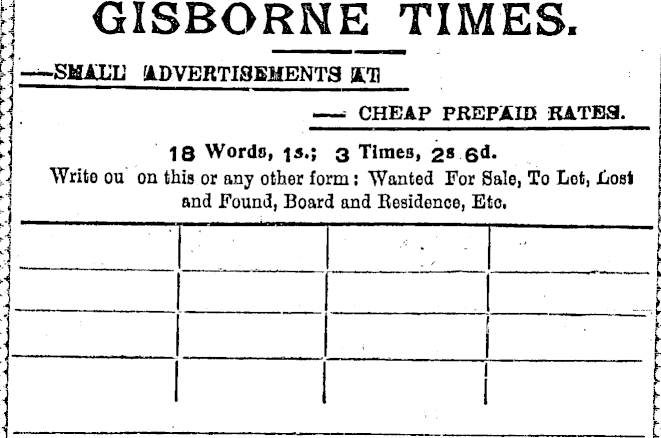 GISBORNE TIMES.

—SMALL ADVERTISEMENTS AT

— CHEAP PREPAID RATES.

18 Words, 1s.; 3 Times, 2s 6d.
Write ou on this or any other form: Wanted For Sale, To Let, Lost and Found, Board and Residence, Etc.